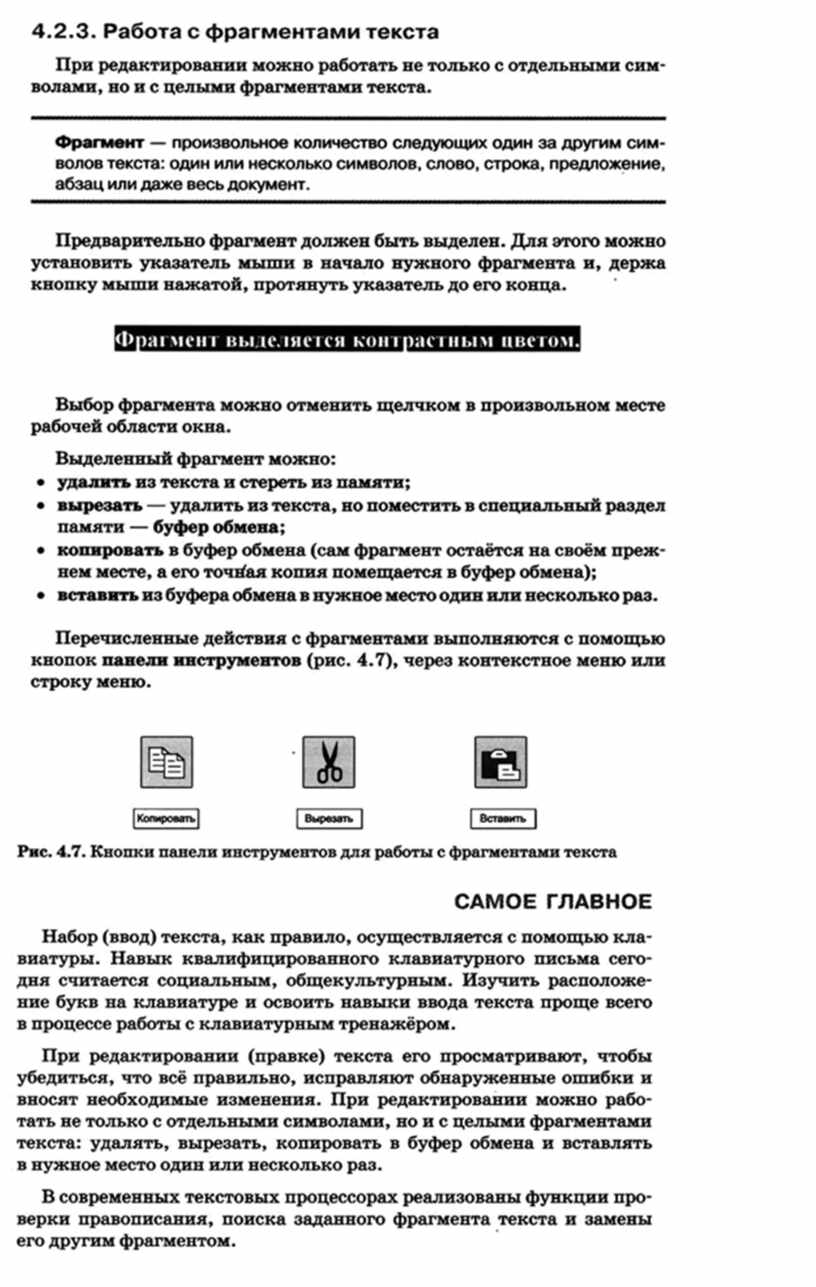 4.2.3. Работа с фрагментами текста

При редактировании можно работать не только с отдельными символами, но и с целыми фрагментами текста.

Фрагмент — произвольное количество следующих один за другим символов текста: один или несколько символов, слово, строка, предложение, абзац или даже весь документ.

Предварительно фрагмент должен быть выделен. Для этого можно установить указатель мыши в начало нужного фрагмента и, держа кнопку мыши нажатой, протянуть указатель до его конца.

Фрагмент выделяется контрастным цветом.

Выбор фрагмента можно отменить щелчком в произвольном месте рабочей области окна.

Выделенный фрагмент можно:
• удалить из текста и стереть из памяти;
• вырезать — удалить из текста, но поместить в специальный раздел памяти — буфер обмена;
• копировать в буфер обмена (сам фрагмент остаётся на своём прежнем месте, а его точная копия помещается в буфер обмена);
• вставить из буфера обмена в нужное место один или несколько раз.

Перечисленные действия с фрагментами выполняются с помощью кнопок панели инструментов (рис. 4.7), через контекстное меню или строку меню.

Копировать
Вырезать
Вставить

Рис. 4.7. Кнопки панели инструментов для работы с фрагментами текста

САМОЕ ГЛАВНОЕ

Набор (ввод) текста, как правило, осуществляется с помощью клавиатуры. Навык квалифицированного клавиатурного письма сегодня считается социальным, общекультурным. Изучить расположение букв на клавиатуре и освоить навыки ввода текста проще всего в процессе работы с клавиатурным тренажёром.

При редактировании (правке) текста его просматривают, чтобы убедиться, что всё правильно, исправляют обнаруженные ошибки и вносят необходимые изменения. При редактировании можно работать не только с отдельными символами, но и с целыми фрагментами текста: удалять, вырезать, копировать в буфер обмена и вставлять в нужное место один или несколько раз.

В современных текстовых процессорах реализованы функции проверки правописания, поиска заданного фрагмента текста и замены его другим фрагментом.